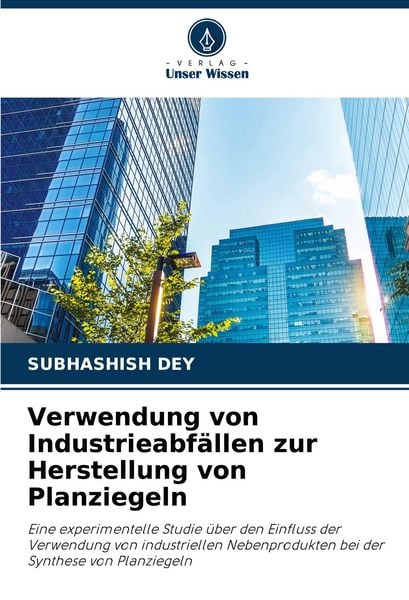 - VERLAG -
Unser Wissen

SUBHASHISH DEY

Verwendung von Industrieabfällen zur Herstellung von Planziegeln

Eine experimentelle Studie über den Einfluss der Verwendung von industriellen Nebenprodukten bei der Synthese von Planziegeln